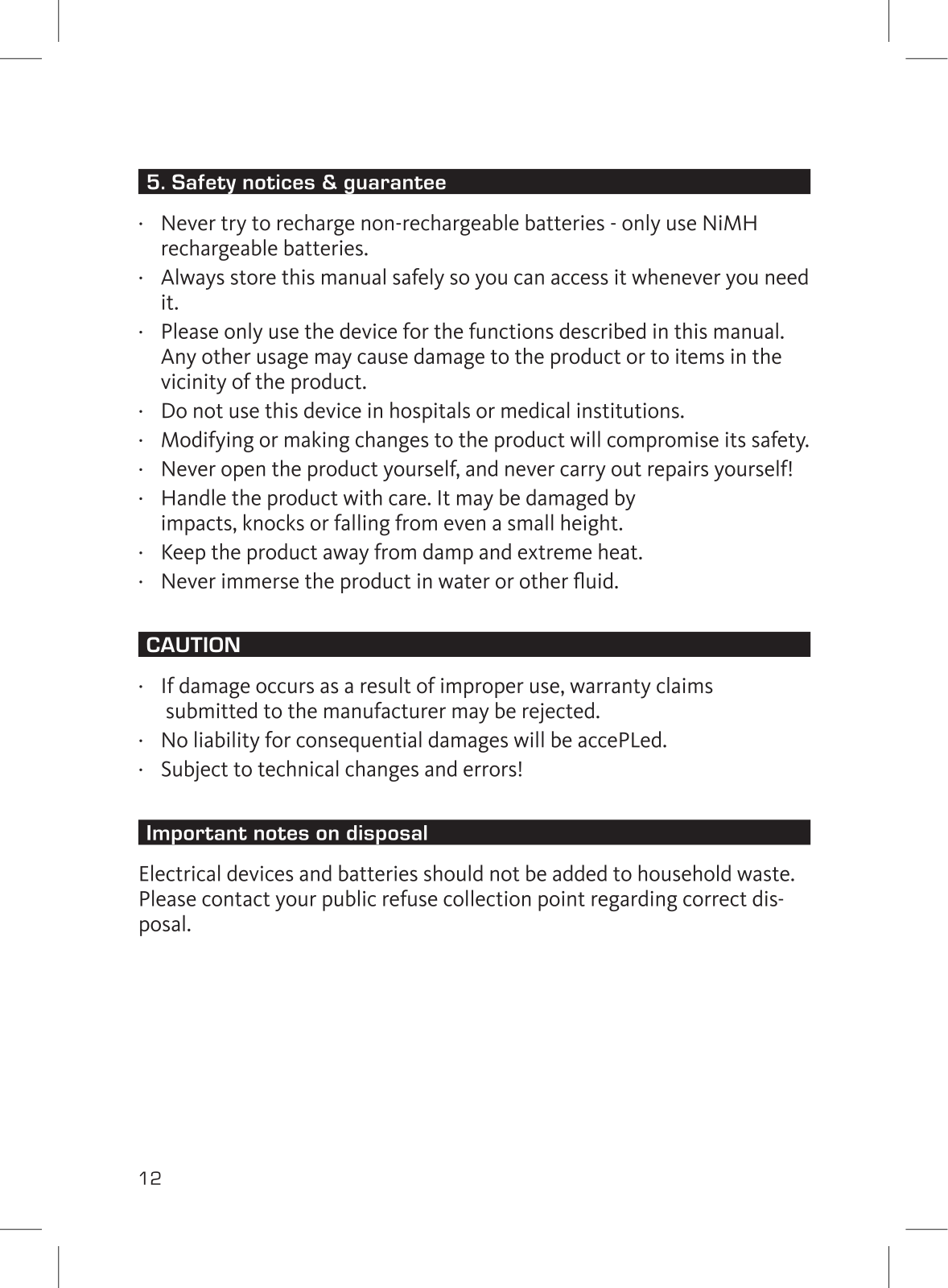 5. Safety notices & guarantee

· Never try to recharge non-rechargeable batteries - only use NiMH rechargeable batteries.
· Always store this manual safely so you can access it whenever you need it.
· Please only use the device for the functions described in this manual. Any other usage may cause damage to the product or to items in the vicinity of the product.
· Do not use this device in hospitals or medical institutions.
· Modifying or making changes to the product will compromise its safety.
· Never open the product yourself, and never carry out repairs yourself!
· Handle the product with care. It may be damaged by impacts, knocks or falling from even a small height.
· Keep the product away from damp and extreme heat.
· Never immerse the product in water or other fluid.

CAUTION

· If damage occurs as a result of improper use, warranty claims submitted to the manufacturer may be rejected.
· No liability for consequential damages will be accePLed.
· Subject to technical changes and errors!

Important notes on disposal

Electrical devices and batteries should not be added to household waste. Please contact your public refuse collection point regarding correct disposal.

12